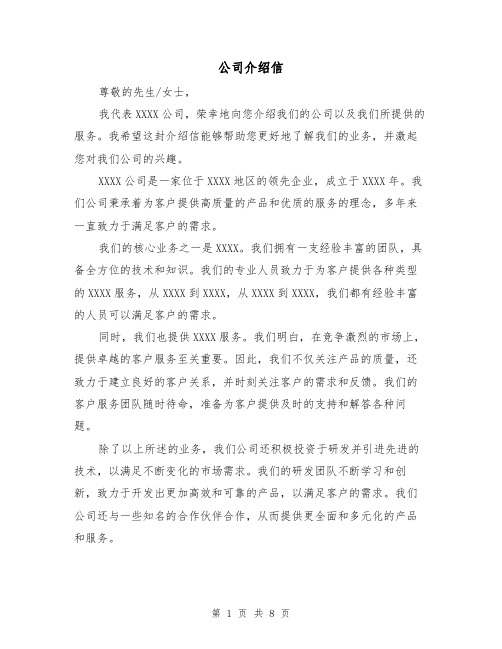 公司介绍信

尊敬的先生/女士，

我代表 XXXX 公司，荣幸地向您介绍我们的公司以及我们所提供的服务。我希望这封介绍信能够帮助您更好地了解我们的业务，并激起您对我们公司的兴趣。

XXXX 公司是一家位于 XXXX 地区的领先企业，成立于 XXXX 年。我们公司秉承着为客户提供高质量的产品和优质的服务的理念，多年来一直致力于满足客户的需求。

我们的核心业务之一是 XXXX。我们拥有一支经验丰富的团队，具备全方位的技术和知识。我们的专业人员致力于为客户提供各种类型的 XXXX 服务，从 XXXX 到 XXXX，从 XXXX 到 XXXX，我们都有经验丰富的人员可以满足客户的需求。

同时，我们也提供 XXXX 服务。我们明白，在竞争激烈的市场上，提供卓越的客户服务至关重要。因此，我们不仅关注产品的质量，还致力于建立良好的客户关系，并时刻关注客户的需求和反馈。我们的客户服务团队随时待命，准备为客户提供及时的支持和解答各种问题。

除了以上所述的业务，我们公司还积极投资于研发并引进先进的技术，以满足不断变化的市场需求。我们的研发团队不断学习和创新，致力于开发出更加高效和可靠的产品，以满足客户的需求。我们公司还与一些知名的合作伙伴合作，从而提供更全面和多元化的产品和服务。

第 1 页 共 8 页